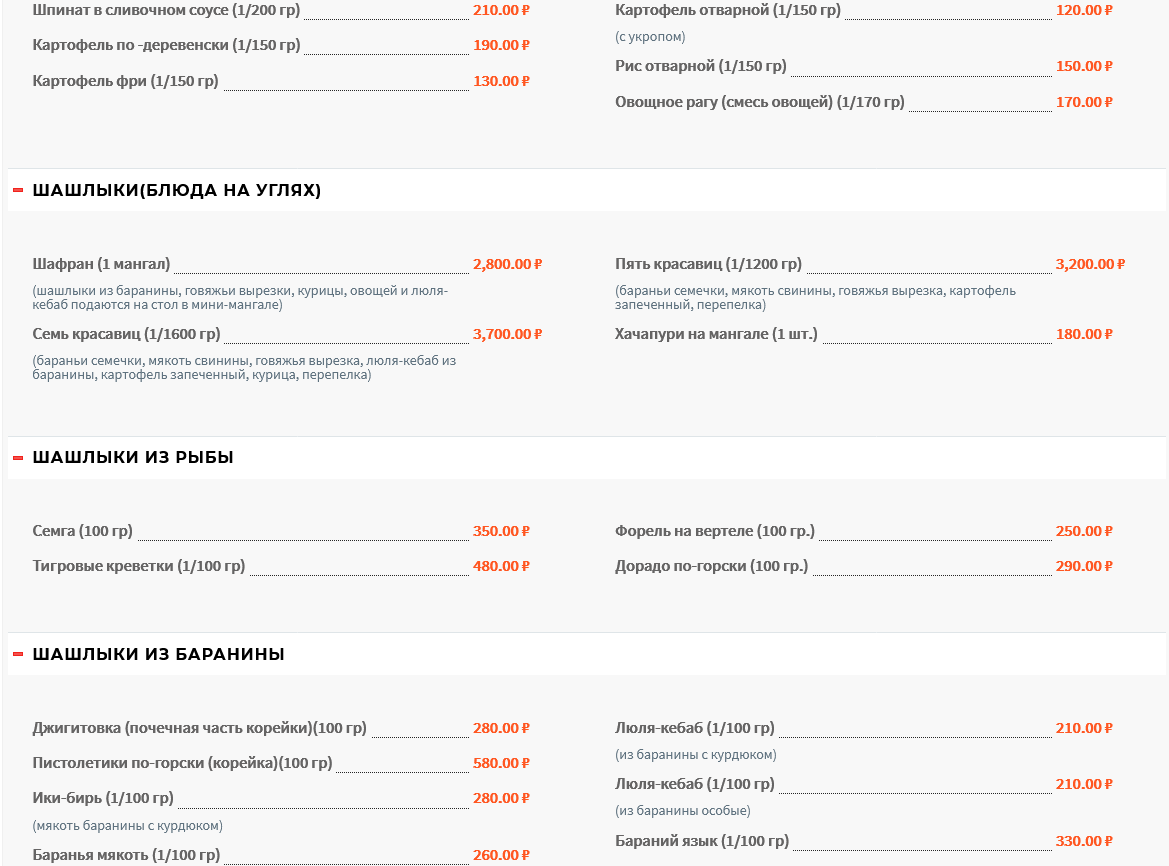 Шпинат в сливочном соусе (1/200 гр) 210.00 ₽

Картофель по -деревенски (1/150 гр) 190.00 ₽

Картофель фри (1/150 гр) 130.00 ₽

Картофель отварной (1/150 гр) 120.00 ₽

(с укропом)

Рис отварной (1/150 гр) 150.00 ₽

Овощное рагу (смесь овощей) (1/170 гр) 170.00 ₽

ШАШЛЫКИ(БЛЮДА НА УГЛЯХ)

Шафран (1 мангал) 2,800.00 ₽

(шашлыки из баранины, говяжьи вырезки, курицы, овощей и люля-кебаб подаются на стол в мини-мангале)

Семь красавиц (1/1600 гр) 3,700.00 ₽

(бараньи семечки, мякоть свинины, говяжья вырезка, люля-кебаб из баранины, картофель запеченный, курица, перепелка)

Пять красавиц (1/1200 гр) 3,200.00 ₽

(бараньи семечки, мякоть свинины, говяжья вырезка, картофель запеченный, перепелка)

Хачапури на мангале (1 шт.) 180.00 ₽

ШАШЛЫКИ ИЗ РЫБЫ

Семга (100 гр) 350.00 ₽

Тигровые креветки (1/100 гр) 480.00 ₽

Форель на вертеле (100 гр.) 250.00 ₽

Дорадо по-горски (100 гр.) 290.00 ₽

ШАШЛЫКИ ИЗ БАРАНИНЫ

Джигитовка (почечная часть корейки)(100 гр) 280.00 ₽

Пистолетики по-горски (корейка)(100 гр) 580.00 ₽

Ики-бирь (1/100 гр) 280.00 ₽

(мякоть баранины с курдюком)

Баранья мякоть (1/100 гр) 260.00 ₽

Люля-кебаб (1/100 гр) 210.00 ₽

(из баранины с курдюком)

Люля-кебаб (1/100 гр) 210.00 ₽

(из баранины особые)

Бараний язык (1/100 гр) 330.00 ₽